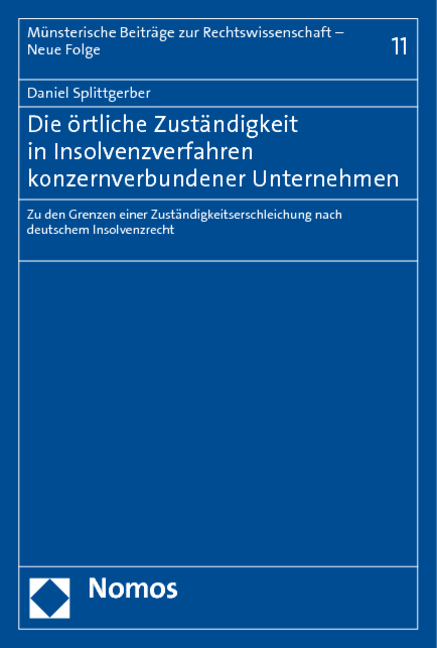 Münsterische Beiträge zur Rechtswissenschaft – Neue Folge

11

Daniel Splittgerber

Die örtliche Zuständigkeit in Insolvenzverfahren konzernverbundener Unternehmen

Zu den Grenzen einer Zuständigkeitserschleichung nach deutschem Insolvenzrecht

Nomos